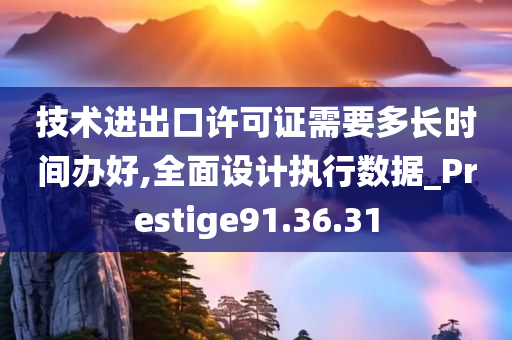 技术进出口许可证需要多长时间办好,全面设计执行数据_Prestige91.36.31